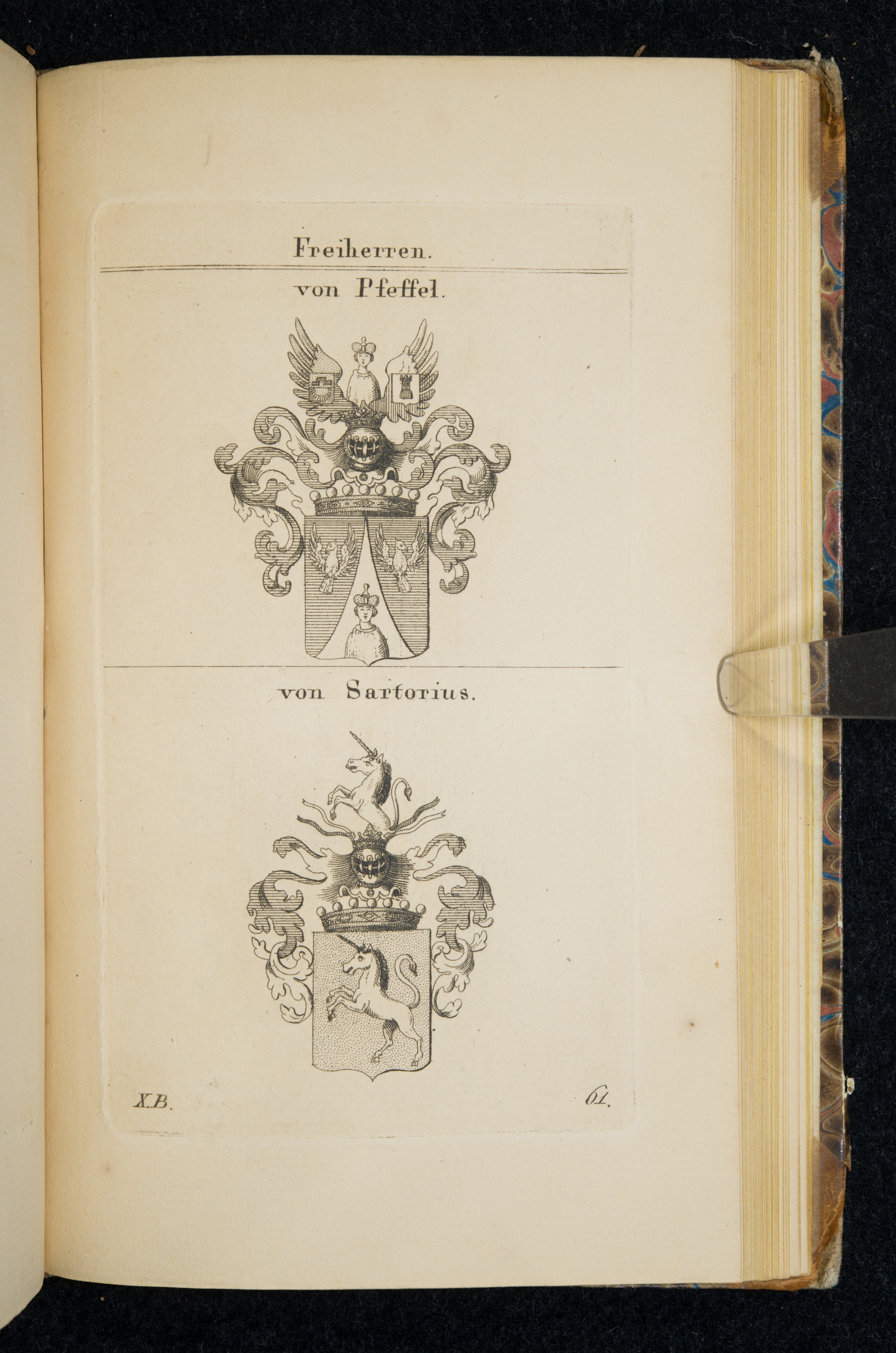 Freiherren.

von Pfeffel.

von Sartorius.

X.B.

61.